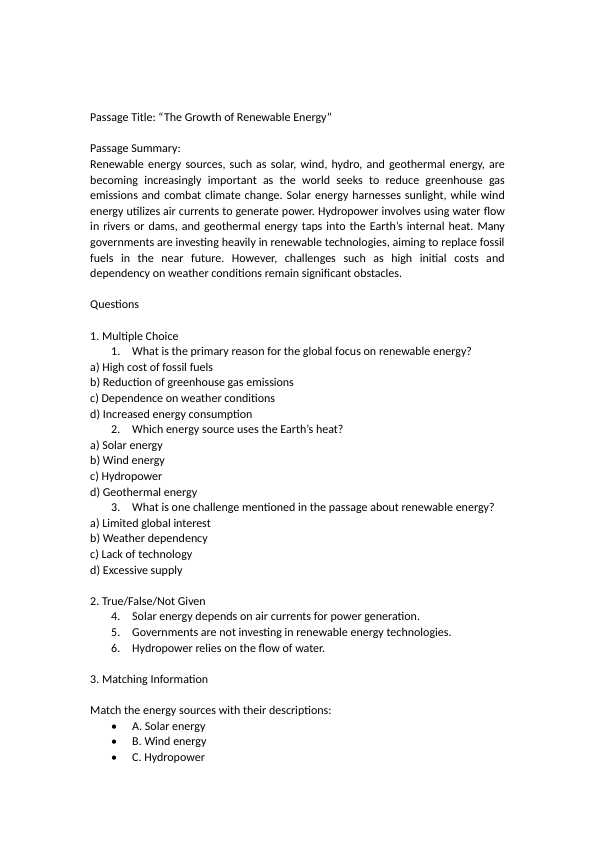 Passage Title: "The Growth of Renewable Energy"

Passage Summary:
Renewable energy sources, such as solar, wind, hydro, and geothermal energy, are becoming increasingly important as the world seeks to reduce greenhouse gas emissions and combat climate change. Solar energy harnesses sunlight, while wind energy utilizes air currents to generate power. Hydropower involves using water flow in rivers or dams, and geothermal energy taps into the Earth's internal heat. Many governments are investing heavily in renewable technologies, aiming to replace fossil fuels in the near future. However, challenges such as high initial costs and dependency on weather conditions remain significant obstacles.

Questions

1. Multiple Choice
1. What is the primary reason for the global focus on renewable energy?
a) High cost of fossil fuels
b) Reduction of greenhouse gas emissions
c) Dependence on weather conditions
d) Increased energy consumption
2. Which energy source uses the Earth's heat?
a) Solar energy
b) Wind energy
c) Hydropower
d) Geothermal energy
3. What is one challenge mentioned in the passage about renewable energy?
a) Limited global interest
b) Weather dependency
c) Lack of technology
d) Excessive supply

2. True/False/Not Given
4. Solar energy depends on air currents for power generation.
5. Governments are not investing in renewable energy technologies.
6. Hydropower relies on the flow of water.

3. Matching Information

Match the energy sources with their descriptions:
• A. Solar energy
• B. Wind energy
• C. Hydropower